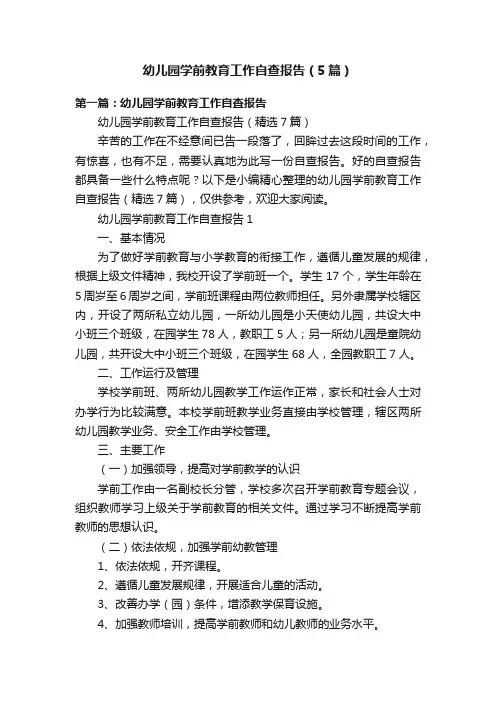 幼儿园学前教育工作自查报告（5篇）

第一篇：幼儿园学前教育工作自查报告

幼儿园学前教育工作自查报告（精选7篇）

辛苦的工作在不经意间已告一段落了，回眸过去这段时间的工作，有惊喜，也有不足，需要认真地为此写一份自查报告。好的自查报告都具备一些什么特点呢？以下是小编精心整理的幼儿园学前教育工作自查报告（精选7篇），仅供参考，欢迎大家阅读。

幼儿园学前教育工作自查报告1

一、基本情况

为了做好学前教育与小学教育的衔接工作，遵循儿童发展的规律，根据上级文件精神，我校开设了学前班一个。学生17个，学生年龄在5周岁至6周岁之间，学前班课程由两位教师担任。另外隶属学校辖区内，开设了两所私立幼儿园，一所幼儿园是小天使幼儿园，共设大中小班三个班级，在园学生78人，教职工5人；另一所幼儿园是童院幼儿园，共开设大中小班三个班级，在园学生68人，全园教职工7人。

二、工作运行及管理

学校学前班、两所幼儿园教学工作运作正常，家长和社会人士对办学行为比较满意。本校学前班教学业务直接由学校管理，辖区两所幼儿园教学业务、安全工作由学校管理。

三、主要工作

（一）加强领导，提高对学前教学的认识

学前工作由一名副校长分管，学校多次召开学前教育专题会议，组织教师学习上级关于学前教育的相关文件。通过学习不断提高学前教师的思想认识。

（二）依法依规，加强学前幼教管理

1、依法依规，开齐课程。

2、遵循儿童发展规律，开展适合儿童的活动。

3、改善办学（园）条件，增添教学保育设施。

4、加强教师培训，提高学前教师和幼儿教师的业务水平。